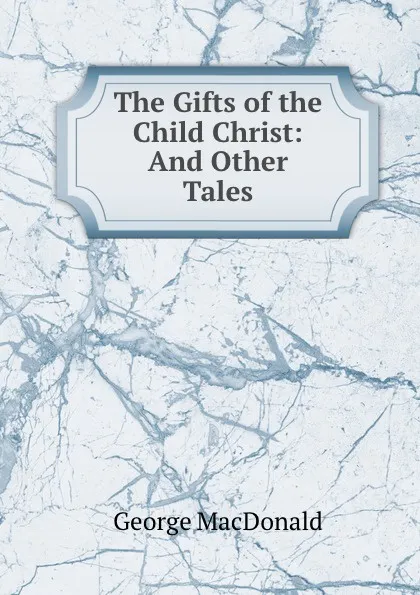 The Gifts of the Child Christ: And Other Tales

George MacDonald